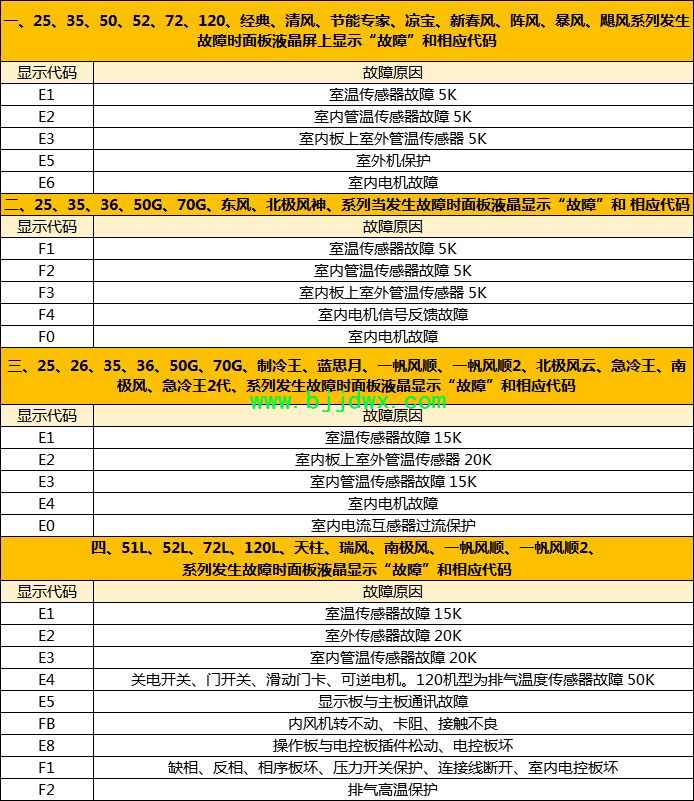 一、25、35、50、52、72、120、经典、清风、节能专家、凉宝、新春风、阵风、暴风、飓风系列发生故障时面板液晶屏上显示“故障”和相应代码

| 显示代码 | 故障原因 |
|---|---|
| E1 | 室温传感器故障 5K |
| E2 | 室内管温传感器故障 5K |
| E3 | 室内板上室外管温传感器 5K |
| E5 | 室外机保护 |
| E6 | 室内电机故障 |

二、25、35、36、50G、70G、东风、北极风神、系列当发生故障时面板液晶显示“故障”和 相应代码

| 显示代码 | 故障原因 |
|---|---|
| F1 | 室温传感器故障 5K |
| F2 | 室内管温传感器故障 5K |
| F3 | 室内板上室外管温传感器 5K |
| F4 | 室内电机信号反馈故障 |
| F0 | 室内电机故障 |

三、25、26、35、36、50G、70G、制冷王、蓝思月、一帆风顺、一帆风顺2、北极风云、急冷王、南极风、急冷王2代、系列发生故障时面板液晶显示“故障”和相应代码

www.bjjdwx.com

| 显示代码 | 故障原因 |
|---|---|
| E1 | 室温传感器故障 15K |
| E2 | 室内板上室外管温传感器 20K |
| E3 | 室内管温传感器故障 15K |
| E4 | 室内电机故障 |
| E0 | 室内电流互感器过流保护 |

四、51L、52L、72L、120L、天柱、瑞风、南极风、一帆风顺、一帆风顺2、系列发生故障时面板液晶显示“故障”和相应代码

| 显示代码 | 故障原因 |
|---|---|
| E1 | 室温传感器故障 15K |
| E2 | 室外传感器故障 20K |
| E3 | 室内管温传感器故障 20K |
| E4 | 关电开关、门开关、滑动门卡、可逆电机。120机型为排气温度传感器故障 50K |
| E5 | 显示板与主板通讯故障 |
| FB | 内风机转不动、卡阻、接触不良 |
| E8 | 操作板与电控板插件松动、电控板坏 |
| F1 | 缺相、反相、相序板坏、压力开关保护、连接线断开、室内电控板坏 |
| F2 | 排气高温保护 |